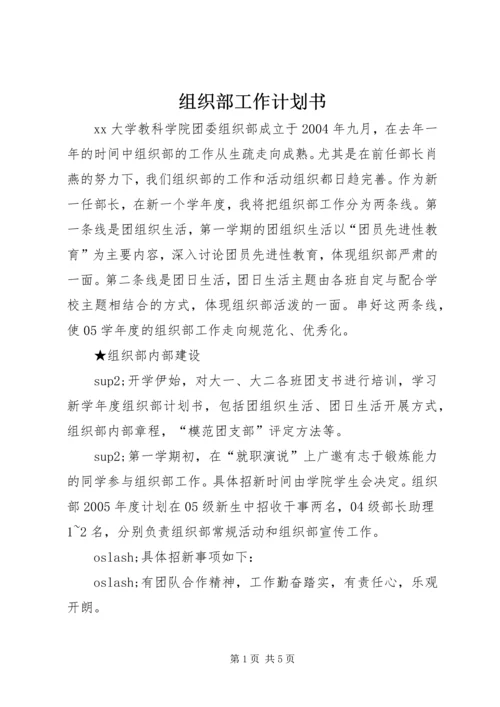 组织部工作计划书

xx 大学教科学院团委组织部成立于 2004 年九月，在去年一年的时间中组织部的工作从生疏走向成熟。尤其是在前任部长肖燕的努力下，我们组织部的工作和活动组织都日趋完善。作为新一任部长，在新一个学年度，我将把组织部工作分为两条线。第一条线是团组织生活，第一学期的团组织生活以“团员先进性教育”为主要内容，深入讨论团员先进性教育，体现组织部严肃的一面。第二条线是团日生活，团日生活主题由各班自定与配合学校主题相结合的方式，体现组织部活泼的一面。串好这两条线，使 05 学年度的组织部工作走向规范化、优秀化。

★组织部内部建设

sup2;开学伊始，对大一、大二各班团支书进行培训，学习新学年度组织部计划书，包括团组织生活、团日生活开展方式，组织部内部章程，“模范团支部”评定方法等。

sup2;第一学期初，在“就职演说”上广邀有志于锻炼能力的同学参与组织部工作。具体招新时间由学院学生会决定。组织部 2005 年度计划在 05 级新生中招收干事两名，04 级部长助理 1~2 名，分别负责组织部常规活动和组织部宣传工作。

oslash;具体招新事项如下：

oslash;有团队合作精神，工作勤奋踏实，有责任心，乐观开朗。

第 1 页 共 5 页